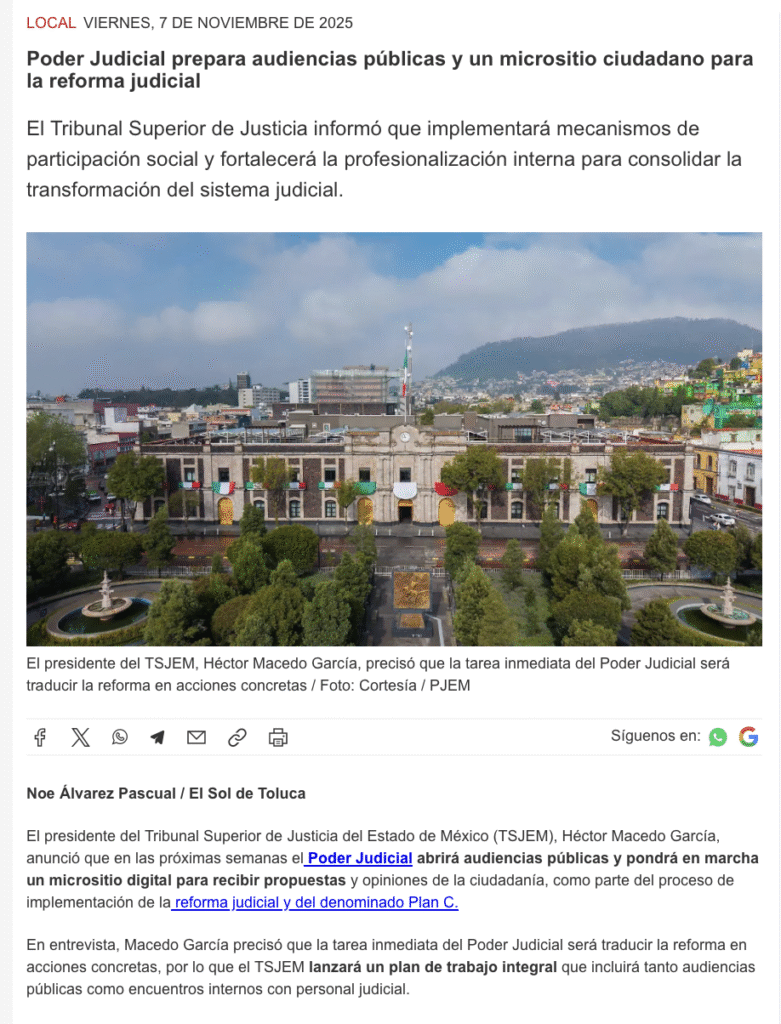 LOCAL VIERNES, 7 DE NOVIEMBRE DE 2025

Poder Judicial prepara audiencias públicas y un micrositio ciudadano para la reforma judicial

El Tribunal Superior de Justicia informó que implementará mecanismos de participación social y fortalecerá la profesionalización interna para consolidar la transformación del sistema judicial.

El presidente del TSJEM, Héctor Macedo García, precisó que la tarea inmediata del Poder Judicial será traducir la reforma en acciones concretas / Foto: Cortesía / PJEM

Síguenos en:

Noe Álvarez Pascual / El Sol de Toluca

El presidente del Tribunal Superior de Justicia del Estado de México (TSJEM), Héctor Macedo García, anunció que en las próximas semanas el Poder Judicial abrirá audiencias públicas y pondrá en marcha un micrositio digital para recibir propuestas y opiniones de la ciudadanía, como parte del proceso de implementación de la reforma judicial y del denominado Plan C.

En entrevista, Macedo García precisó que la tarea inmediata del Poder Judicial será traducir la reforma en acciones concretas, por lo que el TSJEM lanzará un plan de trabajo integral que incluirá tanto audiencias públicas como encuentros internos con personal judicial.